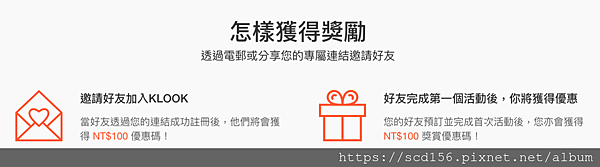 怎樣獲得獎勵
透過電郵或分享您的專屬連結邀請好友

邀請好友加入KLOOK
當好友透過您的連結成功註冊後，他們將會獲得 NT$100 優惠碼！

好友完成第一個活動後，你將獲得優惠
您的好友預訂並完成首次活動後，您亦會獲得 NT$100 獎賞優惠碼！

https://scd156.pixnet.net/album